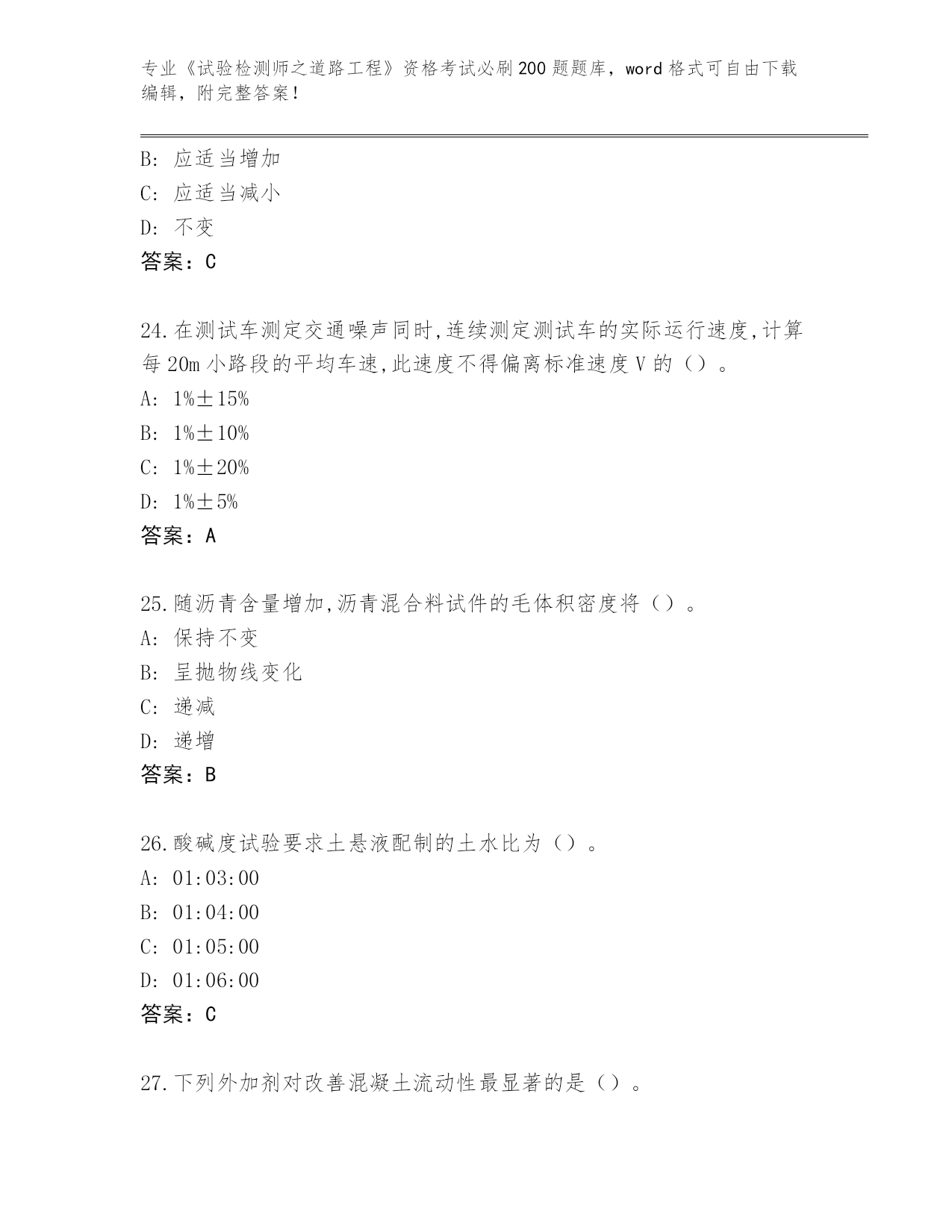 专业《试验检测师之道路工程》资格考试必刷200题题库，word格式可自由下载编辑，附完整答案！

B: 应适当增加
C: 应适当减小
D: 不变
答案：C

24.在测试车测定交通噪声同时,连续测定测试车的实际运行速度,计算每20m小路段的平均车速,此速度不得偏离标准速度V的（）。
A: 1%±15%
B: 1%±10%
C: 1%±20%
D: 1%±5%
答案：A

25.随沥青含量增加,沥青混合料试件的毛体积密度将（）。
A: 保持不变
B: 呈抛物线变化
C: 递减
D: 递增
答案：B

26.酸碱度试验要求土悬液配制的土水比为（）。
A: 01:03:00
B: 01:04:00
C: 01:05:00
D: 01:06:00
答案：C

27.下列外加剂对改善混凝土流动性最显著的是（）。